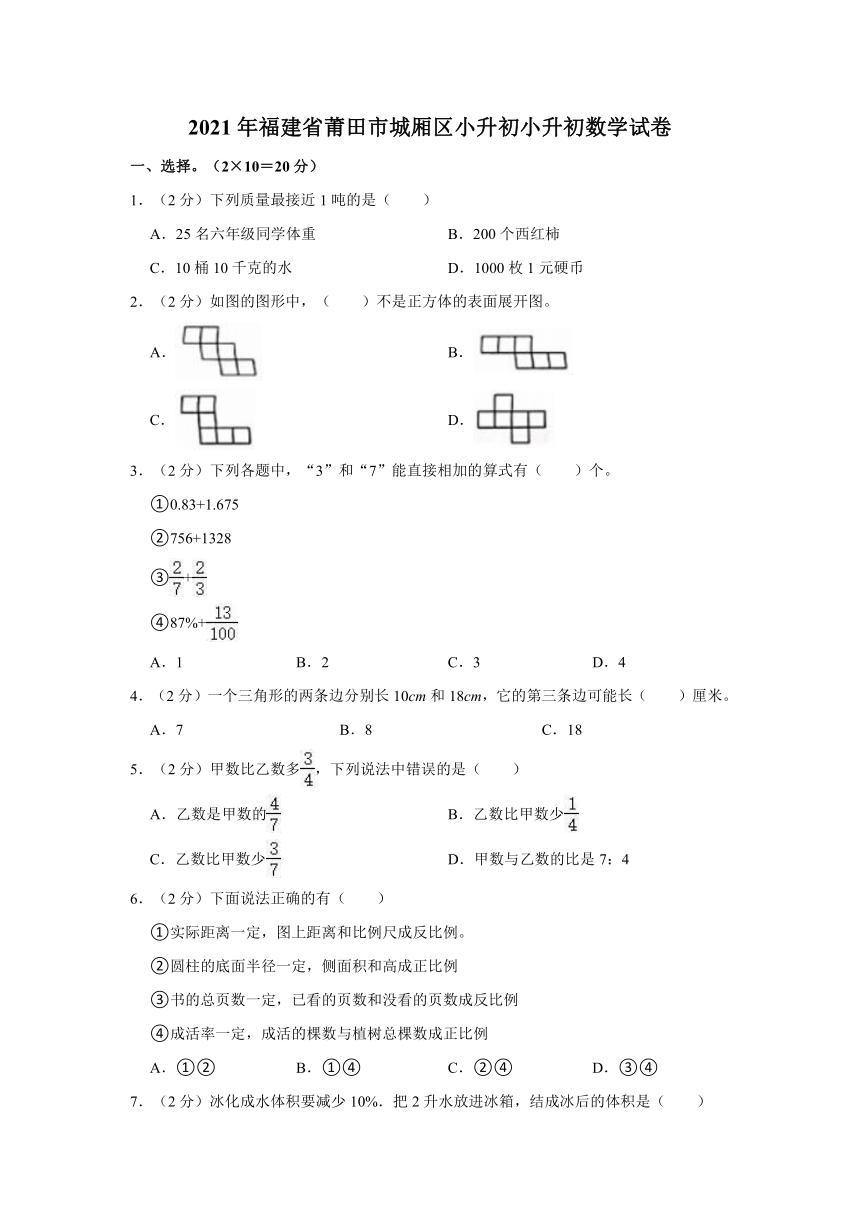 2021年福建省莆田市城厢区小升初小升初数学试卷

一、选择。（2×10＝20分）

1．（2分）下列质量最接近1吨的是（　　）

A．25名六年级同学体重　　B．200个西红柿

C．10桶10千克的水　　D．1000枚1元硬币

2．（2分）如图的图形中，（　　）不是正方体的表面展开图。

A．

B．

C．

D．

3．（2分）下列各题中，“3”和“7”能直接相加的算式有（　　）个。

①0.83+1.675

②756+1328

③$\frac{2}{7}+\frac{2}{3}$

④87%+$\frac{13}{100}$

A．1　　B．2　　C．3　　D．4

4．（2分）一个三角形的两条边分别长10$cm$和18$cm$，它的第三条边可能长（　　）厘米。

A．7　　B．8　　C．18

5．（2分）甲数比乙数多$\frac{3}{4}$，下列说法中错误的是（　　）

A．乙数是甲数的$\frac{4}{7}$　　B．乙数比甲数少$\frac{1}{4}$

C．乙数比甲数少$\frac{3}{7}$　　D．甲数与乙数的比是7：4

6．（2分）下面说法正确的有（　　）

①实际距离一定，图上距离和比例尺成反比例。

②圆柱的底面半径一定，侧面积和高成正比例

③书的总页数一定，已看的页数和没看的页数成反比例

④成活率一定，成活的棵数与植树总棵数成正比例

A．①②　　B．①④　　C．②④　　D．③④

7．（2分）冰化成水体积要减少10%．把2升水放进冰箱，结成冰后的体积是（　　）